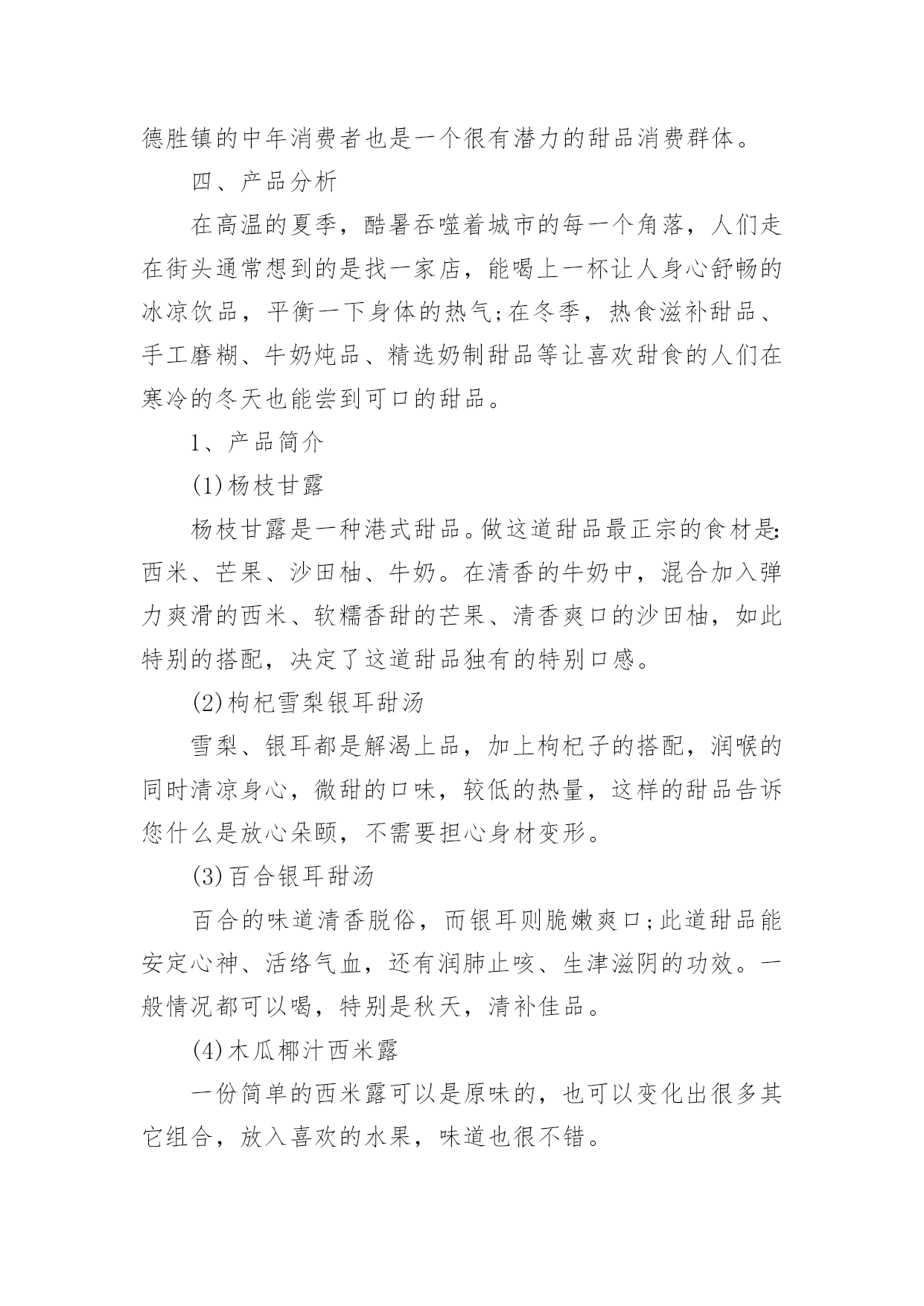 德胜镇的中年消费者也是一个很有潜力的甜品消费群体。

四、产品分析

在高温的夏季，酷暑吞噬着城市的每一个角落，人们走在街头通常想到的是找一家店，能喝上一杯让人身心舒畅的冰凉饮品，平衡一下身体的热气;在冬季，热食滋补甜品、手工磨糊、牛奶炖品、精选奶制甜品等让喜欢甜食的人们在寒冷的冬天也能尝到可口的甜品。

1、产品简介

(1)杨枝甘露

杨枝甘露是一种港式甜品。做这道甜品最正宗的食材是:西米、芒果、沙田柚、牛奶。在清香的牛奶中，混合加入弹力爽滑的西米、软糯香甜的芒果、清香爽口的沙田柚，如此特别的搭配，决定了这道甜品独有的特别口感。

(2)枸杞雪梨银耳甜汤

雪梨、银耳都是解渴上品，加上枸杞子的搭配，润喉的同时清凉身心，微甜的口味，较低的热量，这样的甜品告诉您什么是放心朵颐，不需要担心身材变形。

(3)百合银耳甜汤

百合的味道清香脱俗，而银耳则脆嫩爽口;此道甜品能安定心神、活络气血，还有润肺止咳、生津滋阴的功效。一般情况都可以喝，特别是秋天，清补佳品。

(4)木瓜椰汁西米露

一份简单的西米露可以是原味的，也可以变化出很多其它组合，放入喜欢的水果，味道也很不错。